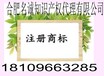 合肥名诚知识产权代理有限公司

注册商标

18109663285